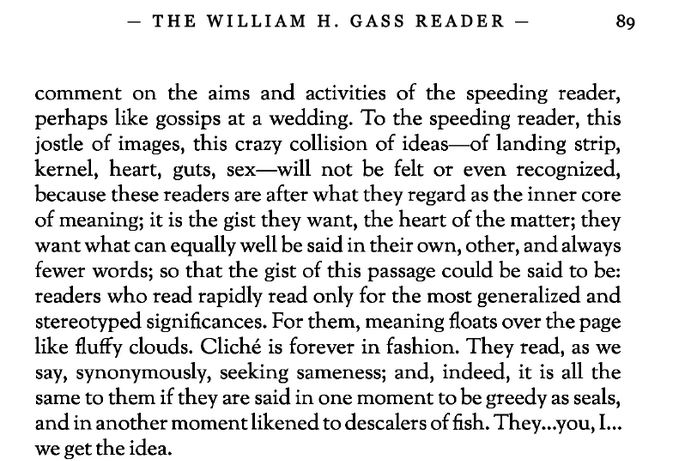 — THE WILLIAM H. GASS READER — 89

comment on the aims and activities of the speeding reader, perhaps like gossips at a wedding. To the speeding reader, this jostle of images, this crazy collision of ideas—of landing strip, kernel, heart, guts, sex—will not be felt or even recognized, because these readers are after what they regard as the inner core of meaning; it is the gist they want, the heart of the matter; they want what can equally well be said in their own, other, and always fewer words; so that the gist of this passage could be said to be: readers who read rapidly read only for the most generalized and stereotyped significances. For them, meaning floats over the page like fluffy clouds. Cliché is forever in fashion. They read, as we say, synonymously, seeking sameness; and, indeed, it is all the same to them if they are said in one moment to be greedy as seals, and in another moment likened to descalers of fish. They...you, I... we get the idea.